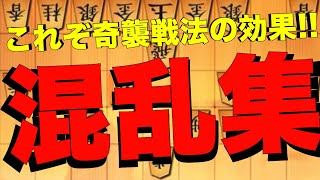 これぞ奇襲戦法の効果!!
混乱集